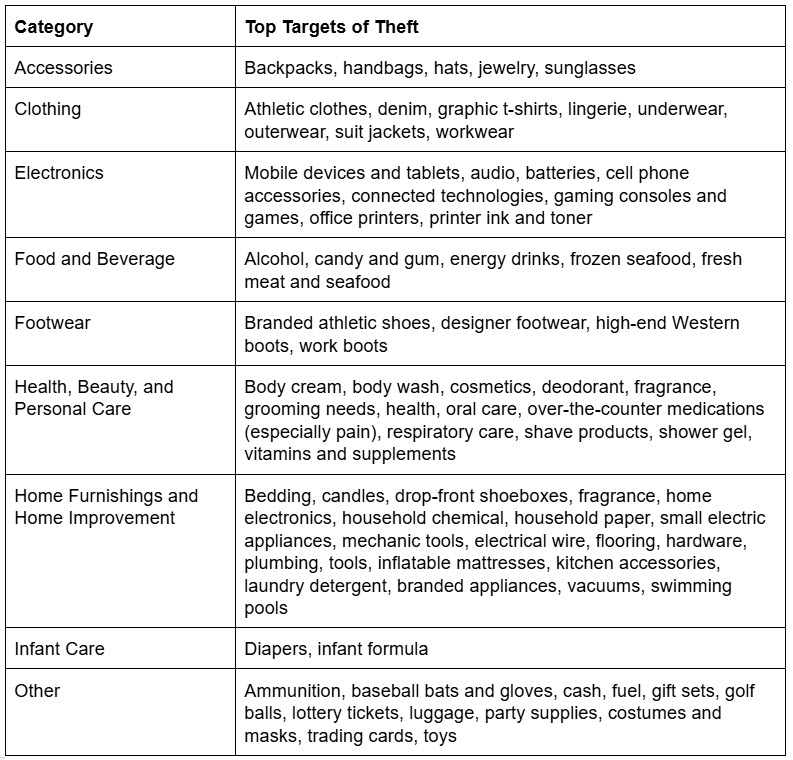 | Category | Top Targets of Theft |
|---|---|
| Accessories | Backpacks, handbags, hats, jewelry, sunglasses |
| Clothing | Athletic clothes, denim, graphic t-shirts, lingerie, underwear, outerwear, suit jackets, workwear |
| Electronics | Mobile devices and tablets, audio, batteries, cell phone accessories, connected technologies, gaming consoles and games, office printers, printer ink and toner |
| Food and Beverage | Alcohol, candy and gum, energy drinks, frozen seafood, fresh meat and seafood |
| Footwear | Branded athletic shoes, designer footwear, high-end Western boots, work boots |
| Health, Beauty, and Personal Care | Body cream, body wash, cosmetics, deodorant, fragrance, grooming needs, health, oral care, over-the-counter medications (especially pain), respiratory care, shave products, shower gel, vitamins and supplements |
| Home Furnishings and Home Improvement | Bedding, candles, drop-front shoeboxes, fragrance, home electronics, household chemical, household paper, small electric appliances, mechanic tools, electrical wire, flooring, hardware, plumbing, tools, inflatable mattresses, kitchen accessories, laundry detergent, branded appliances, vacuums, swimming pools |
| Infant Care | Diapers, infant formula |
| Other | Ammunition, baseball bats and gloves, cash, fuel, gift sets, golf balls, lottery tickets, luggage, party supplies, costumes and masks, trading cards, toys |